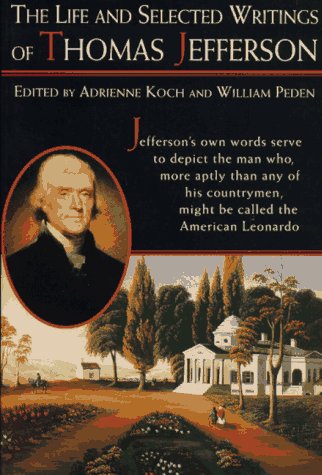 THE LIFE AND SELECTED WRITINGS OF THOMAS JEFFERSON

EDITED BY ADRIENNE KOCH AND WILLIAM PEDEN

Jefferson's own words serve to depict the man who, more aptly than any of his countrymen, might be called the American Leonardo